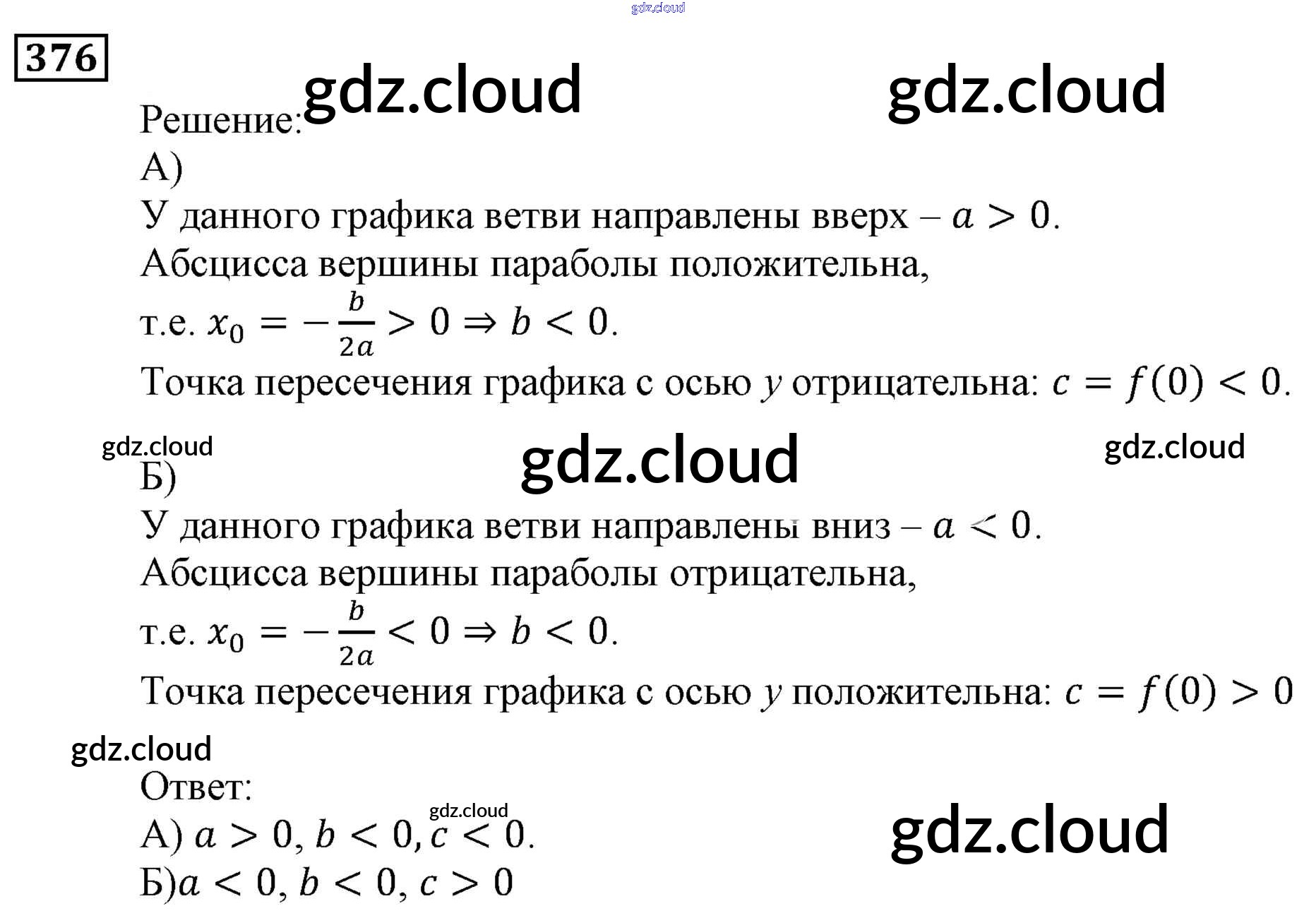 376

Решение:

А)

У данного графика ветви направлены вверх – $a > 0$.

Абсцисса вершины параболы положительна,

т.е. $x_0 = -\frac{b}{2a} > 0 \Rightarrow b < 0$.

Точка пересечения графика с осью $y$ отрицательна: $c = f(0) < 0$.

Б)

У данного графика ветви направлены вниз – $a < 0$.

Абсцисса вершины параболы отрицательна,

т.е. $x_0 = -\frac{b}{2a} < 0 \Rightarrow b < 0$.

Точка пересечения графика с осью $y$ положительна: $c = f(0) > 0$

Ответ:

А) $a > 0, b < 0, c < 0$.

Б)$a < 0, b < 0, c > 0$

gdz.cloud